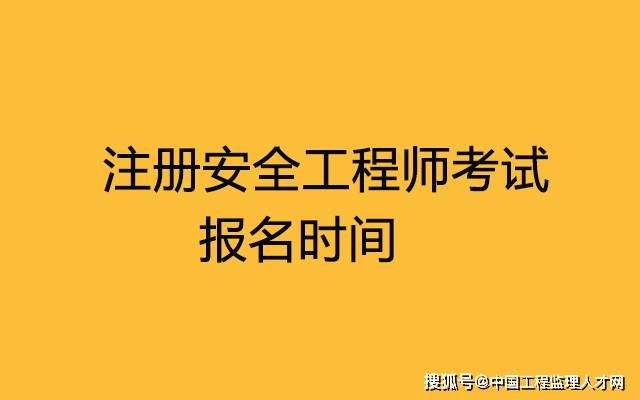 注册安全工程师考试
报名时间

搜狐号@中国工程监理人才网